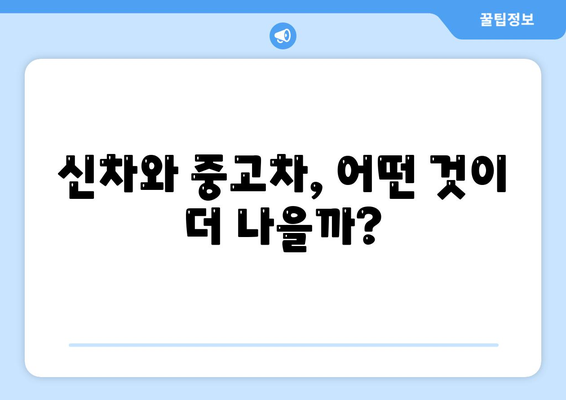 꿀팁정보

신차와 중고차, 어떤 것이 더 나을까?